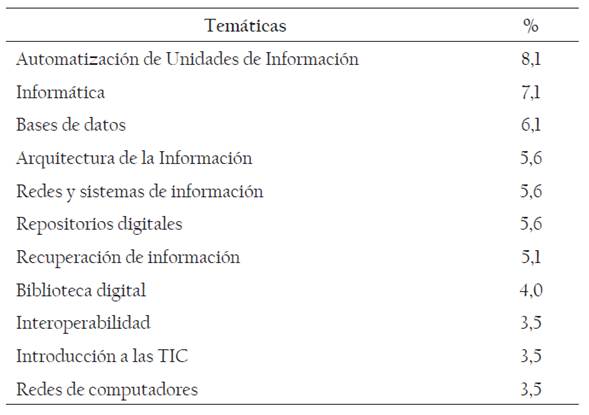 | Temáticas | % |
|---|---|
| Automatización de Unidades de Información | 8,1 |
| Informática | 7,1 |
| Bases de datos | 6,1 |
| Arquitectura de la Información | 5,6 |
| Redes y sistemas de información | 5,6 |
| Repositorios digitales | 5,6 |
| Recuperación de información | 5,1 |
| Biblioteca digital | 4,0 |
| Interoperabilidad | 3,5 |
| Introducción a las TIC | 3,5 |
| Redes de computadores | 3,5 |